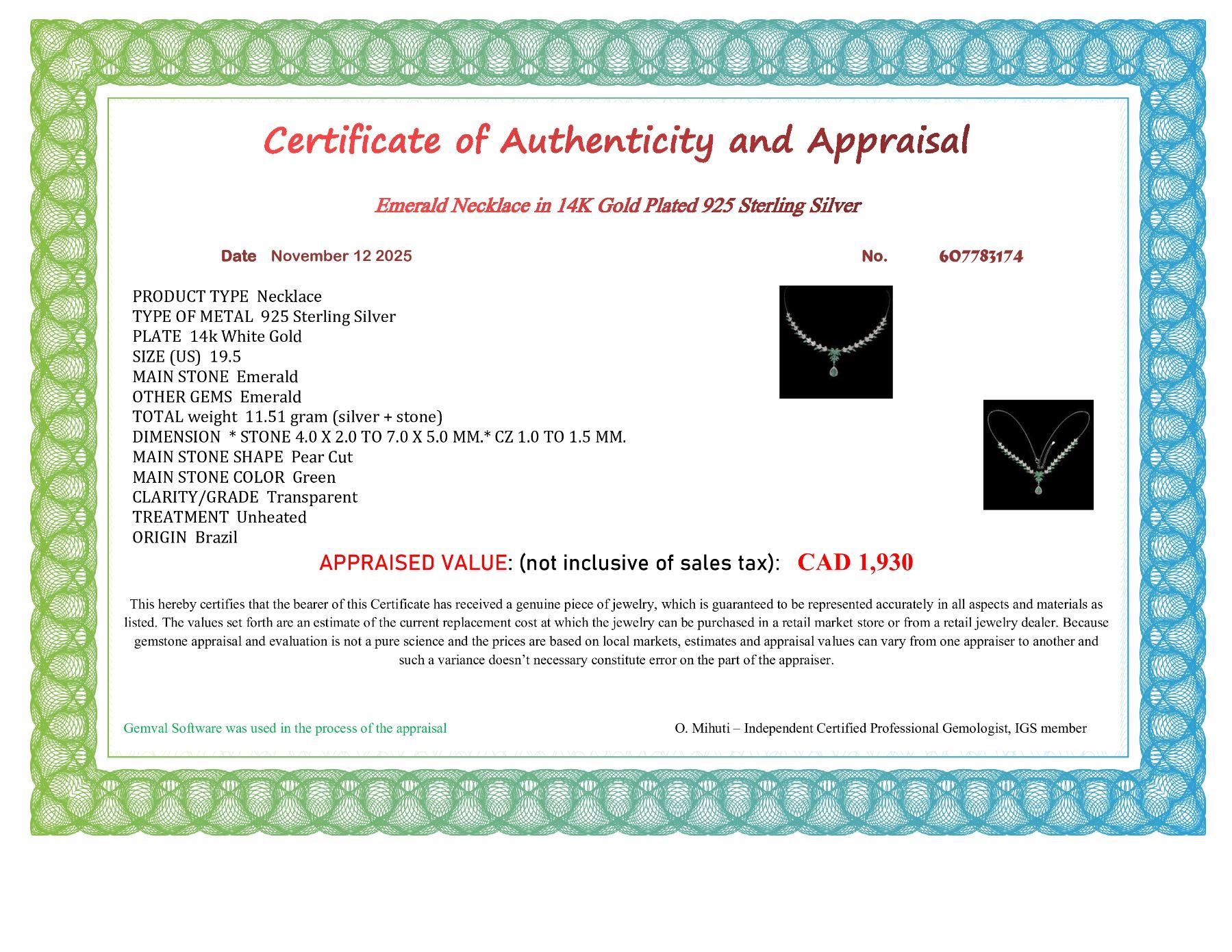 Certificate of Authenticity and Appraisal

Emerald Necklace in 14K Gold Plated 925 Sterling Silver

Date November 12 2025

No. 607783174

PRODUCT TYPE Necklace
TYPE OF METAL 925 Sterling Silver
PLATE 14k White Gold
SIZE (US) 19.5
MAIN STONE Emerald
OTHER GEMS Emerald
TOTAL weight 11.51 gram (silver + stone)
DIMENSION * STONE 4.0 X 2.0 TO 7.0 X 5.0 MM.* CZ 1.0 TO 1.5 MM.
MAIN STONE SHAPE Pear Cut
MAIN STONE COLOR Green
CLARITY/GRADE Transparent
TREATMENT Unheated
ORIGIN Brazil

APPRAISED VALUE: (not inclusive of sales tax): CAD 1,930

This hereby certifies that the bearer of this Certificate has received a genuine piece of jewelry, which is guaranteed to be represented accurately in all aspects and materials as listed. The values set forth are an estimate of the current replacement cost at which the jewelry can be purchased in a retail market store or from a retail jewelry dealer. Because gemstone appraisal and evaluation is not a pure science and the prices are based on local markets, estimates and appraisal values can vary from one appraiser to another and such a variance doesn't necessary constitute error on the part of the appraiser.

Gemval Software was used in the process of the appraisal

O. Mihuti – Independent Certified Professional Gemologist, IGS member